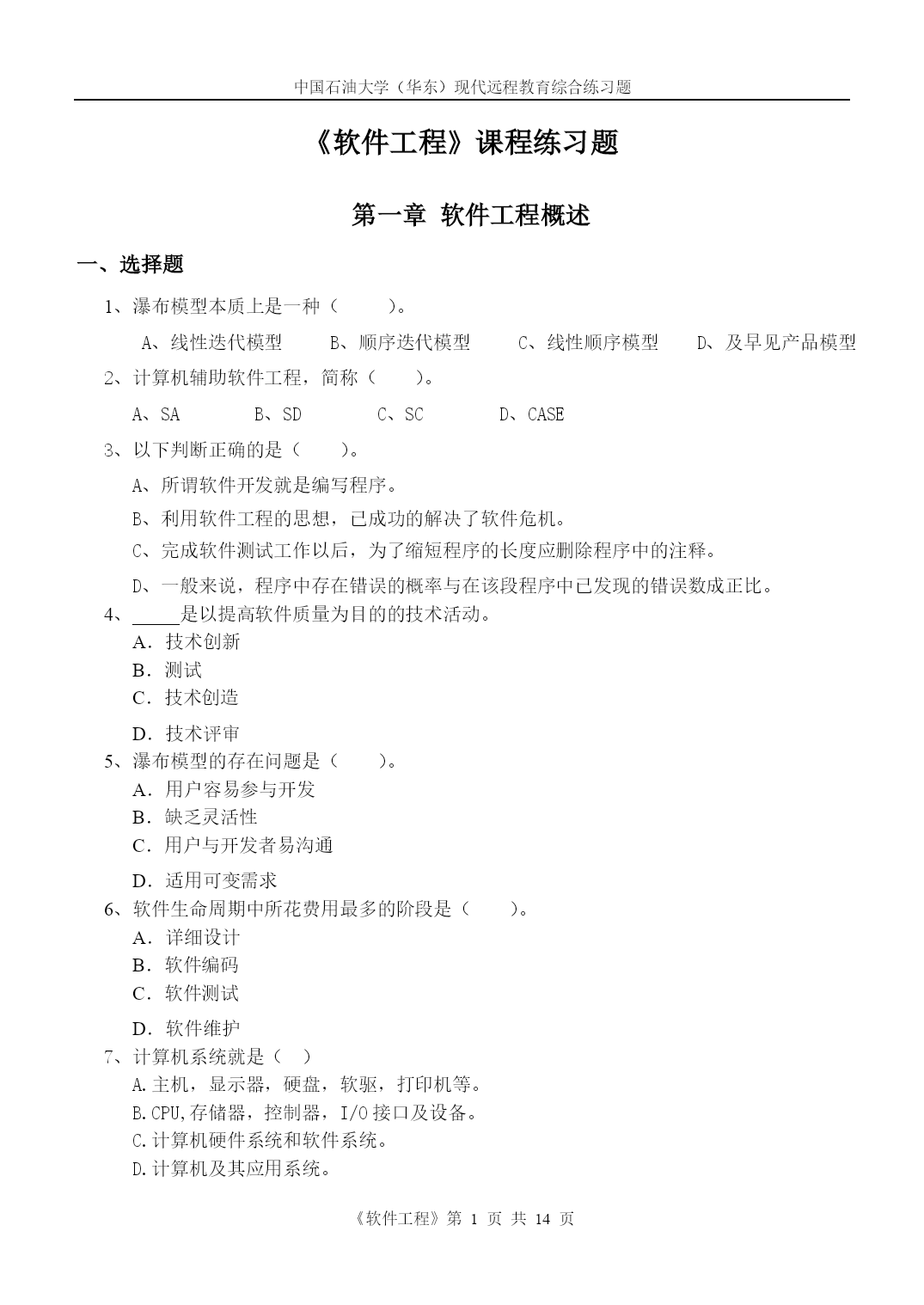 中国石油大学（华东）现代远程教育综合练习题

《软件工程》课程练习题

第一章 软件工程概述

一、选择题

1、瀑布模型本质上是一种（ ）。

A、线性迭代模型 B、顺序迭代模型 C、线性顺序模型 D、及早见产品模型

2、计算机辅助软件工程，简称（ ）。

A、SA B、SD C、SC D、CASE

3、以下判断正确的是（ ）。

A、所谓软件开发就是编写程序。

B、利用软件工程的思想，已成功的解决了软件危机。

C、完成软件测试工作以后，为了缩短程序的长度应删除程序中的注释。

D、一般来说，程序中存在错误的概率与在该段程序中已发现的错误数成正比。

4、_____是以提高软件质量为目的的技术活动。
A．技术创新
B．测试
C．技术创造
D．技术评审

5、瀑布模型的存在问题是（ ）。
A．用户容易参与开发
B．缺乏灵活性
C．用户与开发者易沟通
D．适用可变需求

6、软件生命周期中所花费用最多的阶段是（ ）。
A．详细设计
B．软件编码
C．软件测试
D．软件维护

7、计算机系统就是（ ）
A.主机，显示器，硬盘，软驱，打印机等。
B.CPU,存储器，控制器，I/O接口及设备。
C.计算机硬件系统和软件系统。
D.计算机及其应用系统。

《软件工程》第 1 页 共 14 页